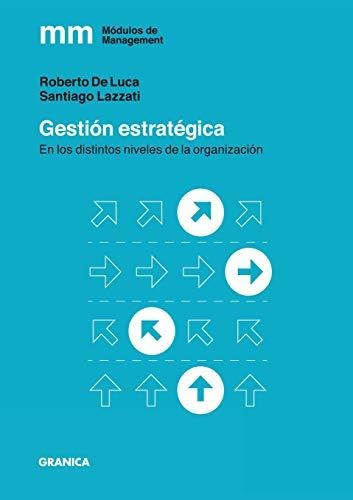 mm Módulos de Management

Roberto De Luca
Santiago Lazzati

Gestión estratégica
En los distintos niveles de la organización

GRANICA